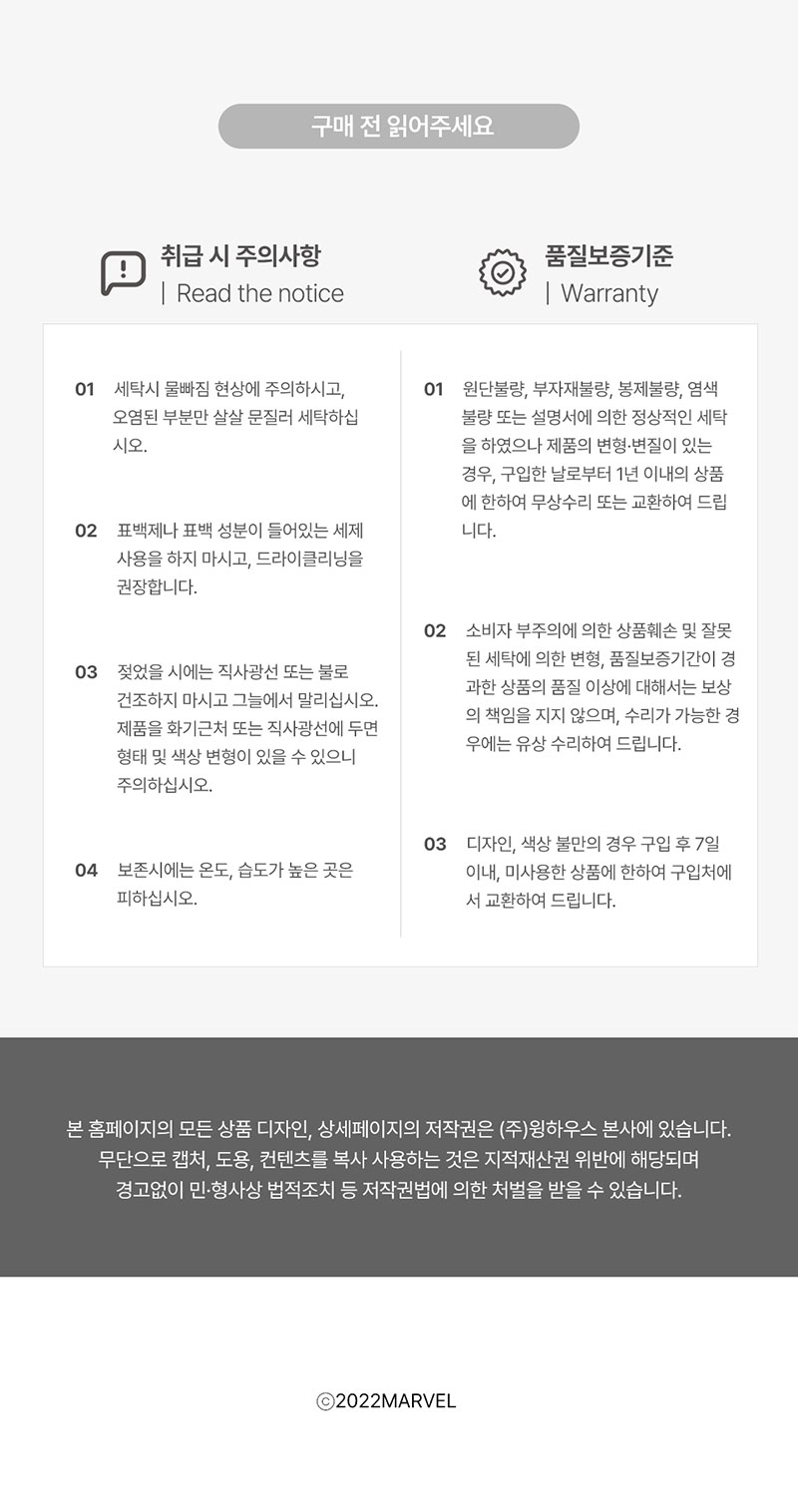 구매 전 읽어주세요

취급 시 주의사항
| Read the notice

01 세탁시 물빠짐 현상에 주의하시고, 오염된 부분만 살살 문질러 세탁하십시오.

02 표백제나 표백 성분이 들어있는 세제 사용을 하지 마시고, 드라이클리닝을 권장합니다.

03 젖었을 시에는 직사광선 또는 불로 건조하지 마시고 그늘에서 말리십시오. 제품을 화기근처 또는 직사광선에 두면 형태 및 색상 변형이 있을 수 있으니 주의하십시오.

04 보존시에는 온도, 습도가 높은 곳은 피하십시오.

품질보증기준
| Warranty

01 원단불량, 부자재불량, 봉제불량, 염색불량 또는 설명서에 의한 정상적인 세탁을 하였으나 제품의 변형·변질이 있는 경우, 구입한 날로부터 1년 이내의 상품에 한하여 무상수리 또는 교환하여 드립니다.

02 소비자 부주의에 의한 상품훼손 및 잘못된 세탁에 의한 변형, 품질보증기간이 경과한 상품의 품질 이상에 대해서는 보상의 책임을 지지 않으며, 수리가 가능한 경우에는 유상 수리하여 드립니다.

03 디자인, 색상 불만의 경우 구입 후 7일 이내, 미사용한 상품에 한하여 구입처에서 교환하여 드립니다.

본 홈페이지의 모든 상품 디자인, 상세페이지의 저작권은 (주)윙하우스 본사에 있습니다.
무단으로 캡처, 도용, 컨텐츠를 복사 사용하는 것은 지적재산권 위반에 해당되며
경고없이 민·형사상 법적조치 등 저작권법에 의한 처벌을 받을 수 있습니다.

ⓒ2022MARVEL